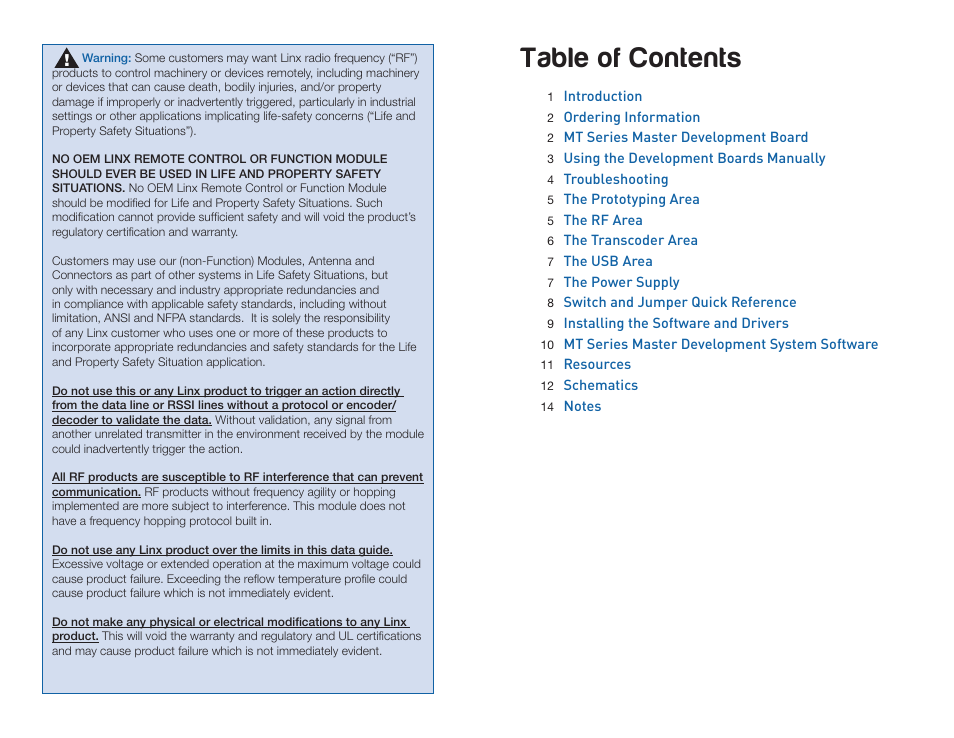 Warning: Some customers may want Linx radio frequency (“RF”) products to control machinery or devices remotely, including machinery or devices that can cause death, bodily injuries, and/or property damage if improperly or inadvertently triggered, particularly in industrial settings or other applications implicating life-safety concerns (“Life and Property Safety Situations”).

NO OEM LINX REMOTE CONTROL OR FUNCTION MODULE SHOULD EVER BE USED IN LIFE AND PROPERTY SAFETY SITUATIONS. No OEM Linx Remote Control or Function Module should be modified for Life and Property Safety Situations. Such modification cannot provide sufficient safety and will void the product’s regulatory certification and warranty.

Customers may use our (non-Function) Modules, Antenna and Connectors as part of other systems in Life Safety Situations, but only with necessary and industry appropriate redundancies and in compliance with applicable safety standards, including without limitation, ANSI and NFPA standards. It is solely the responsibility of any Linx customer who uses one or more of these products to incorporate appropriate redundancies and safety standards for the Life and Property Safety Situation application.

Do not use this or any Linx product to trigger an action directly from the data line or RSSI lines without a protocol or encoder/decoder to validate the data. Without validation, any signal from another unrelated transmitter in the environment received by the module could inadvertently trigger the action.

All RF products are susceptible to RF interference that can prevent communication. RF products without frequency agility or hopping implemented are more subject to interference. This module does not have a frequency hopping protocol built in.

Do not use any Linx product over the limits in this data guide. Excessive voltage or extended operation at the maximum voltage could cause product failure. Exceeding the reflow temperature profile could cause product failure which is not immediately evident.

Do not make any physical or electrical modifications to any Linx product. This will void the warranty and regulatory and UL certifications and may cause product failure which is not immediately evident.

Table of Contents

1 Introduction
2 Ordering Information
2 MT Series Master Development Board
3 Using the Development Boards Manually
4 Troubleshooting
5 The Prototyping Area
5 The RF Area
6 The Transcoder Area
7 The USB Area
7 The Power Supply
8 Switch and Jumper Quick Reference
9 Installing the Software and Drivers
10 MT Series Master Development System Software
11 Resources
12 Schematics
14 Notes